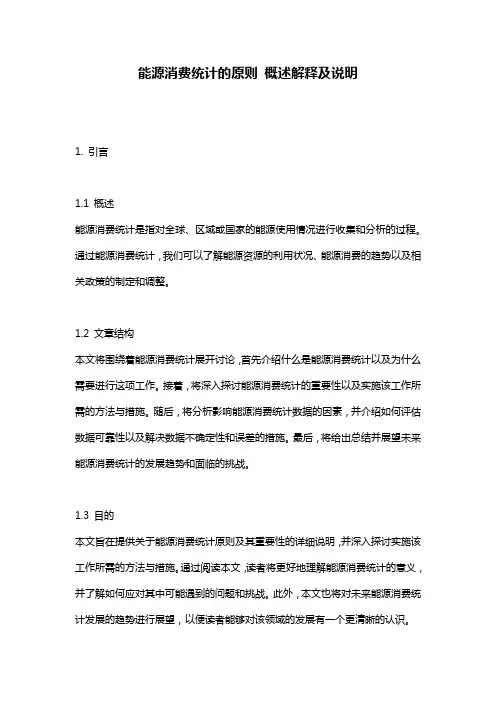 能源消费统计的原则 概述解释及说明

1. 引言

1.1 概述
能源消费统计是指对全球、区域或国家的能源使用情况进行收集和分析的过程。通过能源消费统计，我们可以了解能源资源的利用状况、能源消费的趋势以及相关政策的制定和调整。

1.2 文章结构
本文将围绕着能源消费统计展开讨论，首先介绍什么是能源消费统计以及为什么需要进行这项工作。接着，将深入探讨能源消费统计的重要性以及实施该工作所需的方法与措施。随后，将分析影响能源消费统计数据的因素，并介绍如何评估数据可靠性以及解决数据不确定性和误差的措施。最后，将给出总结并展望未来能源消费统计的发展趋势和面临的挑战。

1.3 目的
本文旨在提供关于能源消费统计原则及其重要性的详细说明，并深入探讨实施该工作所需的方法与措施。通过阅读本文，读者将更好地理解能源消费统计的意义，并了解如何应对其中可能遇到的问题和挑战。此外，本文也将对未来能源消费统计发展的趋势进行展望，以便读者能够对该领域的发展有一个更清晰的认识。